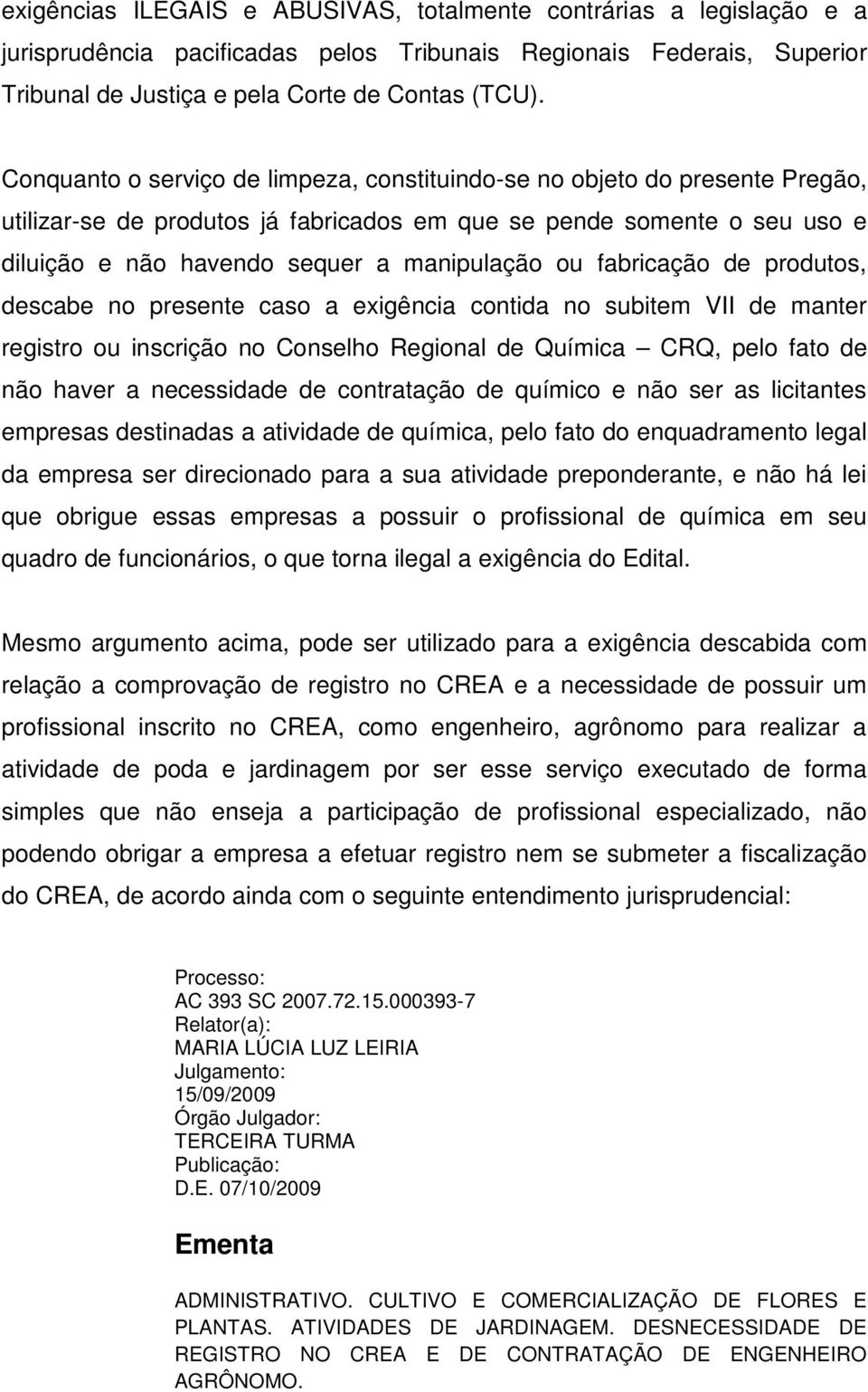 exigências ILEGAIS e ABUSIVAS, totalmente contrárias a legislação e a jurisprudência pacificadas pelos Tribunais Regionais Federais, Superior Tribunal de Justiça e pela Corte de Contas (TCU).

Conquanto o serviço de limpeza, constituindo-se no objeto do presente Pregão, utilizar-se de produtos já fabricados em que se pende somente o seu uso e diluição e não havendo sequer a manipulação ou fabricação de produtos, descabe no presente caso a exigência contida no subitem VII de manter registro ou inscrição no Conselho Regional de Química – CRQ, pelo fato de não haver a necessidade de contratação de químico e não ser as licitantes empresas destinadas a atividade de química, pelo fato do enquadramento legal da empresa ser direcionado para a sua atividade preponderante, e não há lei que obrigue essas empresas a possuir o profissional de química em seu quadro de funcionários, o que torna ilegal a exigência do Edital.

Mesmo argumento acima, pode ser utilizado para a exigência descabida com relação a comprovação de registro no CREA e a necessidade de possuir um profissional inscrito no CREA, como engenheiro, agrônomo para realizar a atividade de poda e jardinagem por ser esse serviço executado de forma simples que não enseja a participação de profissional especializado, não podendo obrigar a empresa a efetuar registro nem se submeter a fiscalização do CREA, de acordo ainda com o seguinte entendimento jurisprudencial:

Processo:
AC 393 SC 2007.72.15.000393-7
Relator(a):
MARIA LÚCIA LUZ LEIRIA
Julgamento:
15/09/2009
Órgão Julgador:
TERCEIRA TURMA
Publicação:
D.E. 07/10/2009

Ementa

ADMINISTRATIVO. CULTIVO E COMERCIALIZAÇÃO DE FLORES E PLANTAS. ATIVIDADES DE JARDINAGEM. DESNECESSIDADE DE REGISTRO NO CREA E DE CONTRATAÇÃO DE ENGENHEIRO AGRÔNOMO.